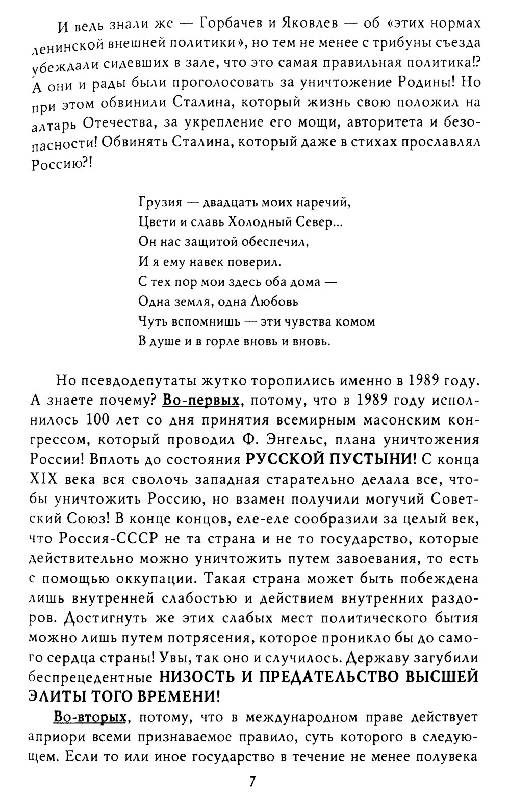 И ведь знали же — Горбачев и Яковлев — об «этих нормах ленинской внешней политики», но тем не менее с трибуны съезда убеждали сидевших в зале, что это самая правильная политика!? А они и рады были проголосовать за уничтожение Родины! Но при этом обвинили Сталина, который жизнь свою положил на алтарь Отечества, за укрепление его мощи, авторитета и безопасности! Обвинять Сталина, который даже в стихах прославлял Россию?!

Грузия — двадцать моих наречий,
Цвети и славь Холодный Север...
Он нас защитой обеспечил,
И я ему навек поверил.
С тех пор мои здесь оба дома —
Одна земля, одна Любовь
Чуть вспомнишь — эти чувства комом
В душе и в горле вновь и вновь.

Но псевдодепутаты жутко торопились именно в 1989 году. А знаете почему? Во-первых, потому, что в 1989 году исполнилось 100 лет со дня принятия всемирным масонским конгрессом, который проводил Ф. Энгельс, плана уничтожения России! Вплоть до состояния РУССКОЙ ПУСТЫНИ! С конца XIX века вся сволочь западная старательно делала все, чтобы уничтожить Россию, но взамен получили могучий Советский Союз! В конце концов, еле-еле сообразили за целый век, что Россия-СССР не та страна и не то государство, которые действительно можно уничтожить путем завоевания, то есть с помощью оккупации. Такая страна может быть побеждена лишь внутренней слабостью и действием внутренних раздоров. Достигнуть же этих слабых мест политического бытия можно лишь путем потрясения, которое проникло бы до самого сердца страны! Увы, так оно и случилось. Державу загубили беспрецедентные НИЗОСТЬ И ПРЕДАТЕЛЬСТВО ВЫСШЕЙ ЭЛИТЫ ТОГО ВРЕМЕНИ!

Во-вторых, потому, что в международном праве действует априори всеми признаваемое правило, суть которого в следующем. Если то или иное государство в течение не менее полувека

7